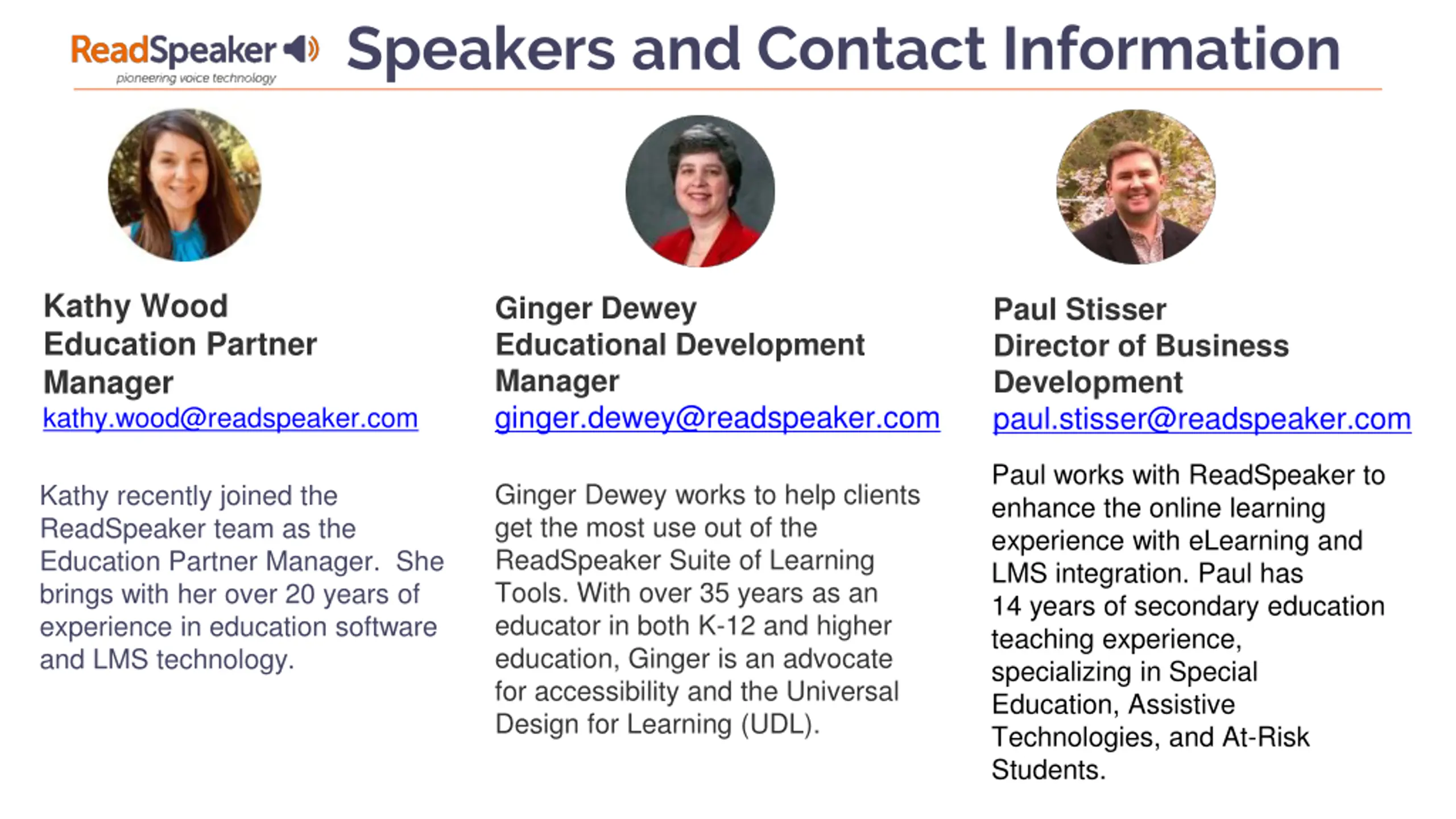 ReadSpeaker
pioneering voice technology

Speakers and Contact Information

Kathy Wood
Education Partner Manager
kathy.wood@readspeaker.com

Kathy recently joined the ReadSpeaker team as the Education Partner Manager.  She brings with her over 20 years of experience in education software and LMS technology.

Ginger Dewey
Educational Development Manager
ginger.dewey@readspeaker.com

Ginger Dewey works to help clients get the most use out of the ReadSpeaker Suite of Learning Tools. With over 35 years as an educator in both K-12 and higher education, Ginger is an advocate for accessibility and the Universal Design for Learning (UDL).

Paul Stisser
Director of Business Development
paul.stisser@readspeaker.com

Paul works with ReadSpeaker to enhance the online learning experience with eLearning and LMS integration. Paul has 14 years of secondary education teaching experience, specializing in Special Education, Assistive Technologies, and At-Risk Students.